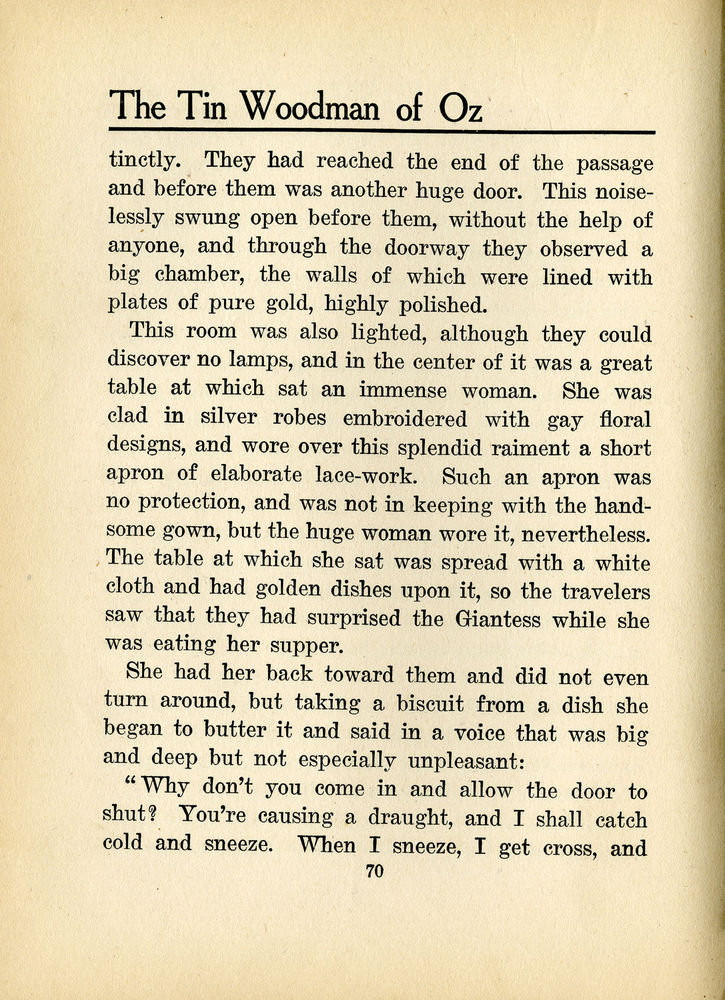 The Tin Woodman of Oz

tinctly. They had reached the end of the passage and before them was another huge door. This noiselessly swung open before them, without the help of anyone, and through the doorway they observed a big chamber, the walls of which were lined with plates of pure gold, highly polished.

This room was also lighted, although they could discover no lamps, and in the center of it was a great table at which sat an immense woman. She was clad in silver robes embroidered with gay floral designs, and wore over this splendid raiment a short apron of elaborate lace-work. Such an apron was no protection, and was not in keeping with the handsome gown, but the huge woman wore it, nevertheless. The table at which she sat was spread with a white cloth and had golden dishes upon it, so the travelers saw that they had surprised the Giantess while she was eating her supper.

She had her back toward them and did not even turn around, but taking a biscuit from a dish she began to butter it and said in a voice that was big and deep but not especially unpleasant:

"Why don't you come in and allow the door to shut? You're causing a draught, and I shall catch cold and sneeze. When I sneeze, I get cross, and

70